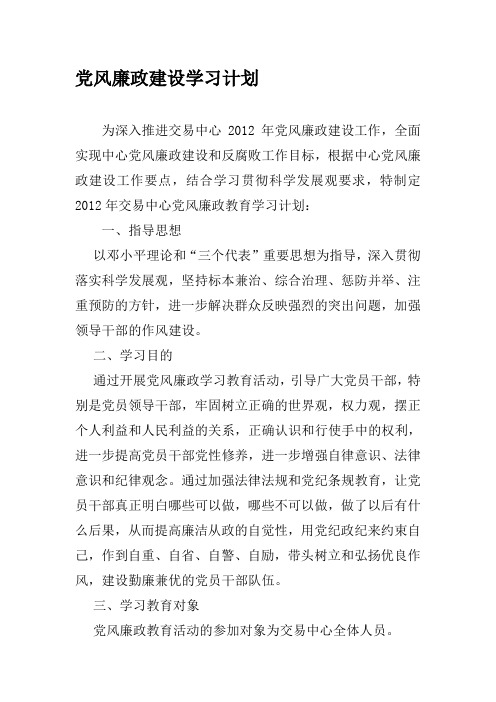 党风廉政建设学习计划

为深入推进交易中心 2012 年党风廉政建设工作，全面实现中心党风廉政建设和反腐败工作目标，根据中心党风廉政建设工作要点，结合学习贯彻科学发展观要求，特制定 2012 年交易中心党风廉政教育学习计划：

一、指导思想

以邓小平理论和“三个代表”重要思想为指导，深入贯彻落实科学发展观，坚持标本兼治、综合治理、惩防并举、注重预防的方针，进一步解决群众反映强烈的突出问题，加强领导干部的作风建设。

二、学习目的

通过开展党风廉政学习教育活动，引导广大党员干部，特别是党员领导干部，牢固树立正确的世界观，权力观，摆正个人利益和人民利益的关系，正确认识和行使手中的权利，进一步提高党员干部党性修养，进一步增强自律意识、法律意识和纪律观念。通过加强法律法规和党纪条规教育，让党员干部真正明白哪些可以做，哪些不可以做，做了以后有什么后果，从而提高廉洁从政的自觉性，用党纪政纪来约束自己，作到自重、自省、自警、自励，带头树立和弘扬优良作风，建设勤廉兼优的党员干部队伍。

三、学习教育对象

党风廉政教育活动的参加对象为交易中心全体人员。